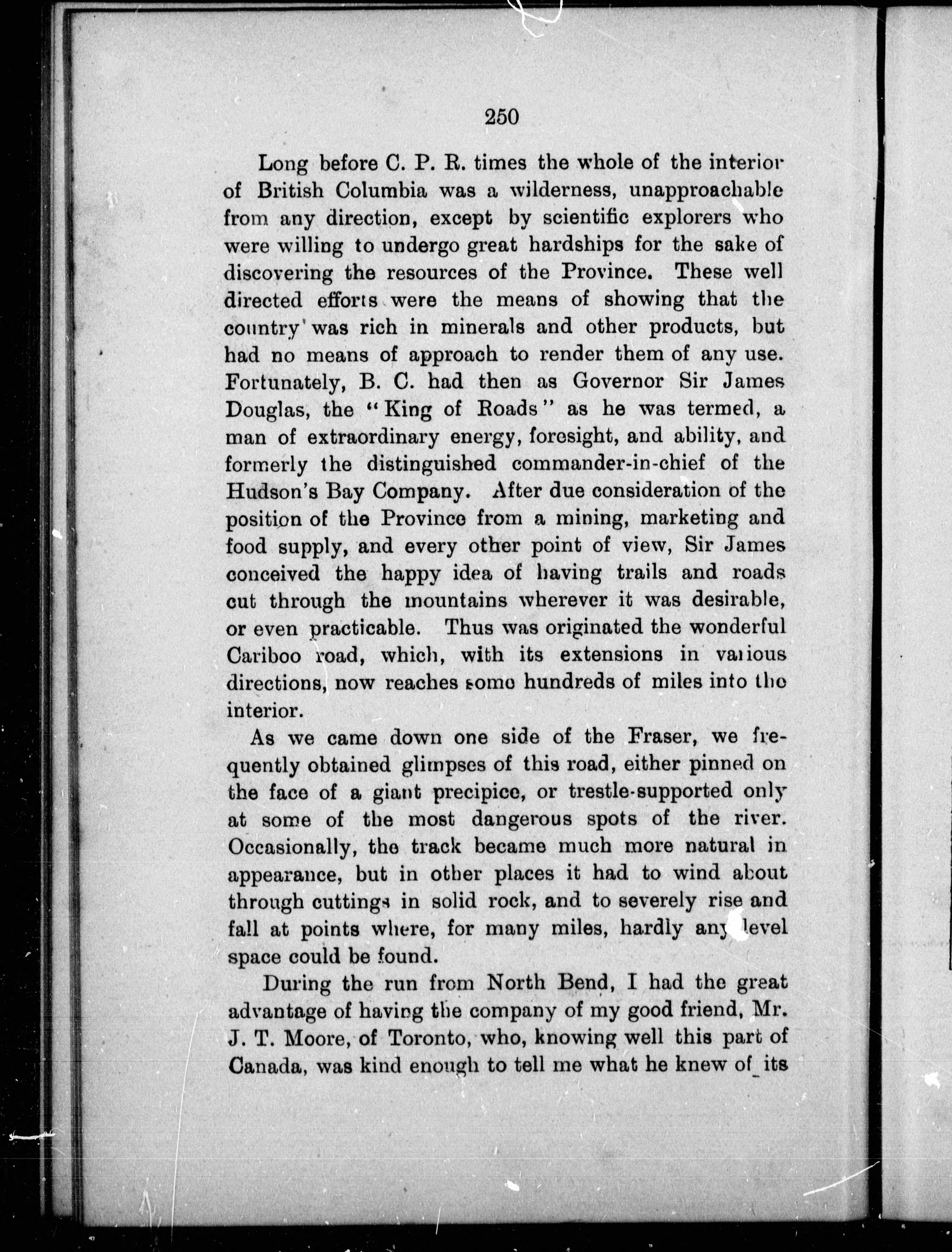 250

Long before C. P. R. times the whole of the interior of British Columbia was a wilderness, unapproachable from any direction, except by scientific explorers who were willing to undergo great hardships for the sake of discovering the resources of the Province. These well directed efforts were the means of showing that the country was rich in minerals and other products, but had no means of approach to render them of any use. Fortunately, B. C. had then as Governor Sir James Douglas, the "King of Roads" as he was termed, a man of extraordinary energy, foresight, and ability, and formerly the distinguished commander-in-chief of the Hudson's Bay Company. After due consideration of the position of the Province from a mining, marketing and food supply, and every other point of view, Sir James conceived the happy idea of having trails and roads cut through the mountains wherever it was desirable, or even practicable. Thus was originated the wonderful Cariboo road, which, with its extensions in various directions, now reaches some hundreds of miles into the interior.

As we came down one side of the Fraser, we frequently obtained glimpses of this road, either pinned on the face of a giant precipice, or trestle-supported only at some of the most dangerous spots of the river. Occasionally, the track became much more natural in appearance, but in other places it had to wind about through cuttings in solid rock, and to severely rise and fall at points where, for many miles, hardly any level space could be found.

During the run from North Bend, I had the great advantage of having the company of my good friend, Mr. J. T. Moore, of Toronto, who, knowing well this part of Canada, was kind enough to tell me what he knew of its